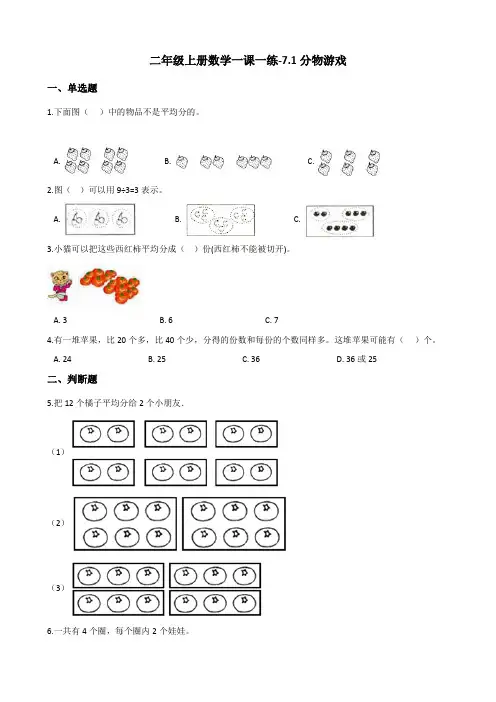 二年级上册数学一课一练-7.1 分物游戏

一、单选题

1.下面图（ ）中的物品不是平均分的。

A.　　B.　　C.

2.图（ ）可以用 9÷3=3 表示。

A.　　B.　　C.

3.小猫可以把这些西红柿平均分成（ ）份(西红柿不能被切开)。

A. 3　　B. 6　　C. 7

4.有一堆苹果，比 20 个多，比 40 个少，分得的份数和每份的个数同样多。这堆苹果可能有（ ）个。

A. 24　　B. 25　　C. 36　　D. 36 或 25

二、判断题

5.把 12 个橘子平均分给 2 个小朋友.

（1）

（2）

（3）

6.一共有 4 个圈，每个圈内 2 个娃娃。